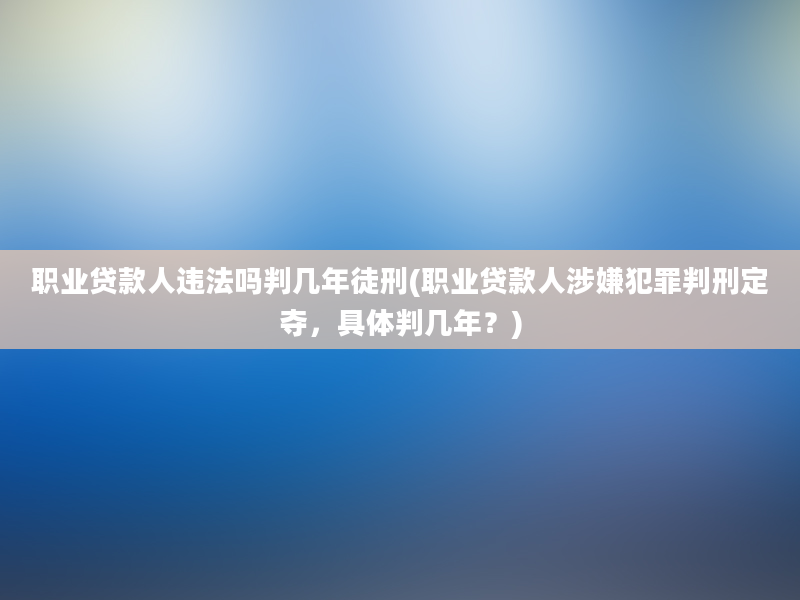 职业贷款人违法吗判几年徒刑(职业贷款人涉嫌犯罪判刑定夺，具体判几年？)